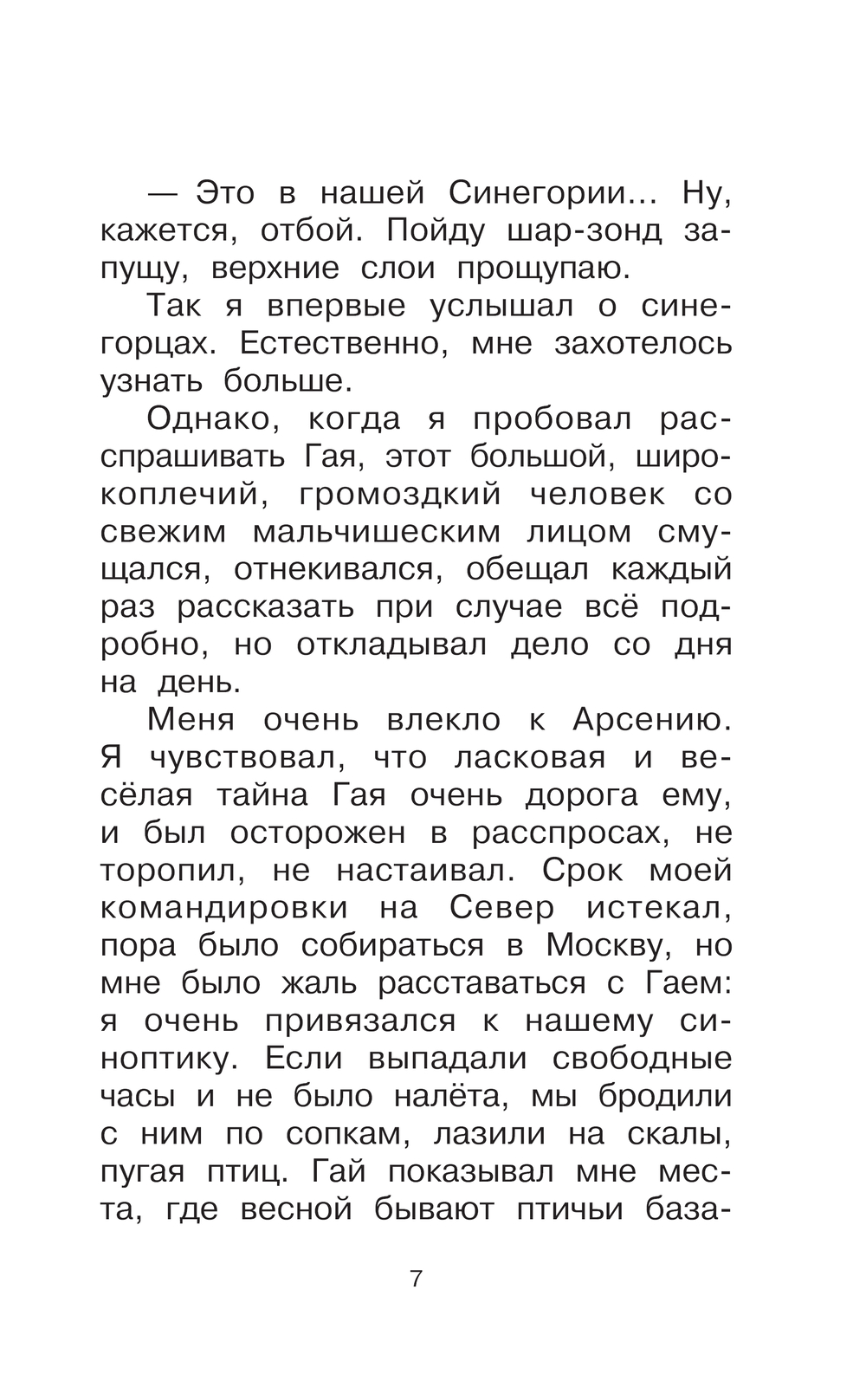 — Это в нашей Синегории... Ну, кажется, отбой. Пойду шар-зонд запущу, верхние слои прощупаю.

Так я впервые услышал о синегорцах. Естественно, мне захотелось узнать больше.

Однако, когда я пробовал расспрашивать Гая, этот большой, широкоплечий, громоздкий человек со свежим мальчишеским лицом смущался, отнекивался, обещал каждый раз рассказать при случае всё подробно, но откладывал дело со дня на день.

Меня очень влекло к Арсению. Я чувствовал, что ласковая и весёлая тайна Гая очень дорога ему, и был осторожен в расспросах, не торопил, не настаивал. Срок моей командировки на Север истекал, пора было собираться в Москву, но мне было жаль расставаться с Гаем: я очень привязался к нашему синоптику. Если выпадали свободные часы и не было налёта, мы бродили с ним по сопкам, лазили на скалы, пугая птиц. Гай показывал мне места, где весной бывают птичьи база-

7